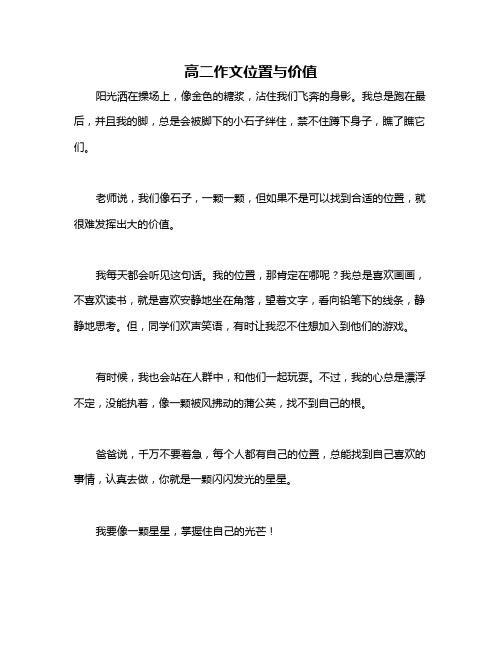 高二作文位置与价值

阳光洒在操场上，像金色的糖浆，沾住我们飞奔的身影。我总是跑在最后，并且我的脚，总是会被脚下的小石子绊住，禁不住蹲下身子，瞧了瞧它们。

老师说，我们像石子，一颗一颗，但如果不是可以找到合适的位置，就很难发挥出大的价值。

我每天都会听见这句话。我的位置，那肯定在哪呢？我总是喜欢画画，不喜欢读书，就是喜欢安静地坐在角落，望着文字，看向铅笔下的线条，静静地思考。但，同学们欢声笑语，有时让我忍不住想加入到他们的游戏。

有时候，我也会站在人群中，和他们一起玩耍。不过，我的心总是漂浮不定，没能执着，像一颗被风拂动的蒲公英，找不到自己的根。

爸爸说，千万不要着急，每个人都有自己的位置，总能找到自己喜欢的事情，认真去做，你就是一颗闪闪发光的星星。

我要像一颗星星，掌握住自己的光芒！